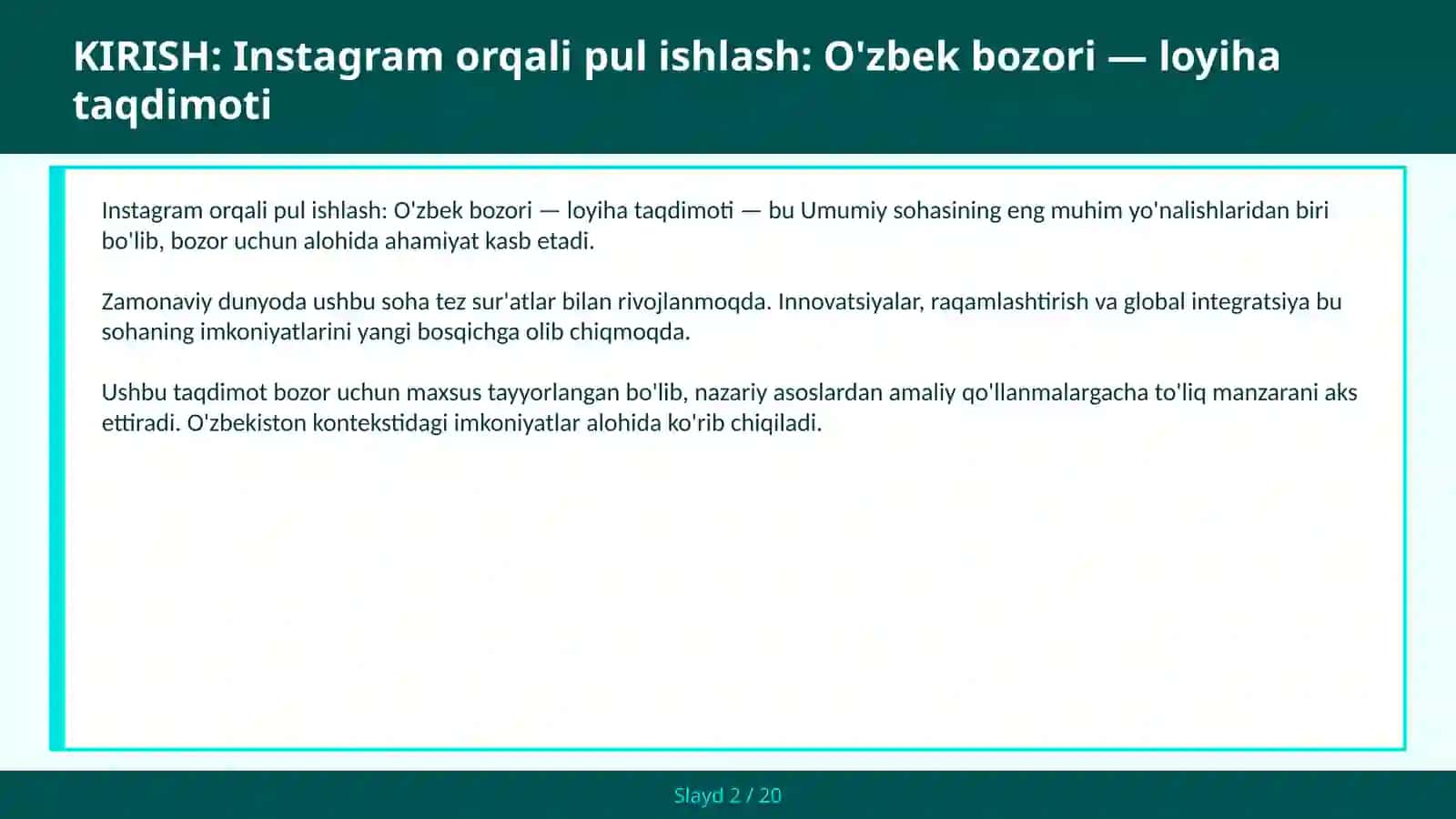 KIRISH: Instagram orqali pul ishlash: O'zbek bozori — loyiha taqdimoti

Instagram orqali pul ishlash: O'zbek bozori — loyiha taqdimoti — bu Umumiy sohasining eng muhim yo'nalishlaridan biri bo'lib, bozor uchun alohida ahamiyat kasb etadi.

Zamonaviy dunyoda ushbu soha tez sur'atlar bilan rivojlanmoqda. Innovatsiyalar, raqamlashtirish va global integratsiya bu sohaning imkoniyatlarini yangi bosqichga olib chiqmoqda.

Ushbu taqdimot bozor uchun maxsus tayyorlangan bo'lib, nazariy asoslardan amaliy qo'llanmalargacha to'liq manzarani aks ettiradi. O'zbekiston kontekstidagi imkoniyatlar alohida ko'rib chiqiladi.

Slayd 2 / 20